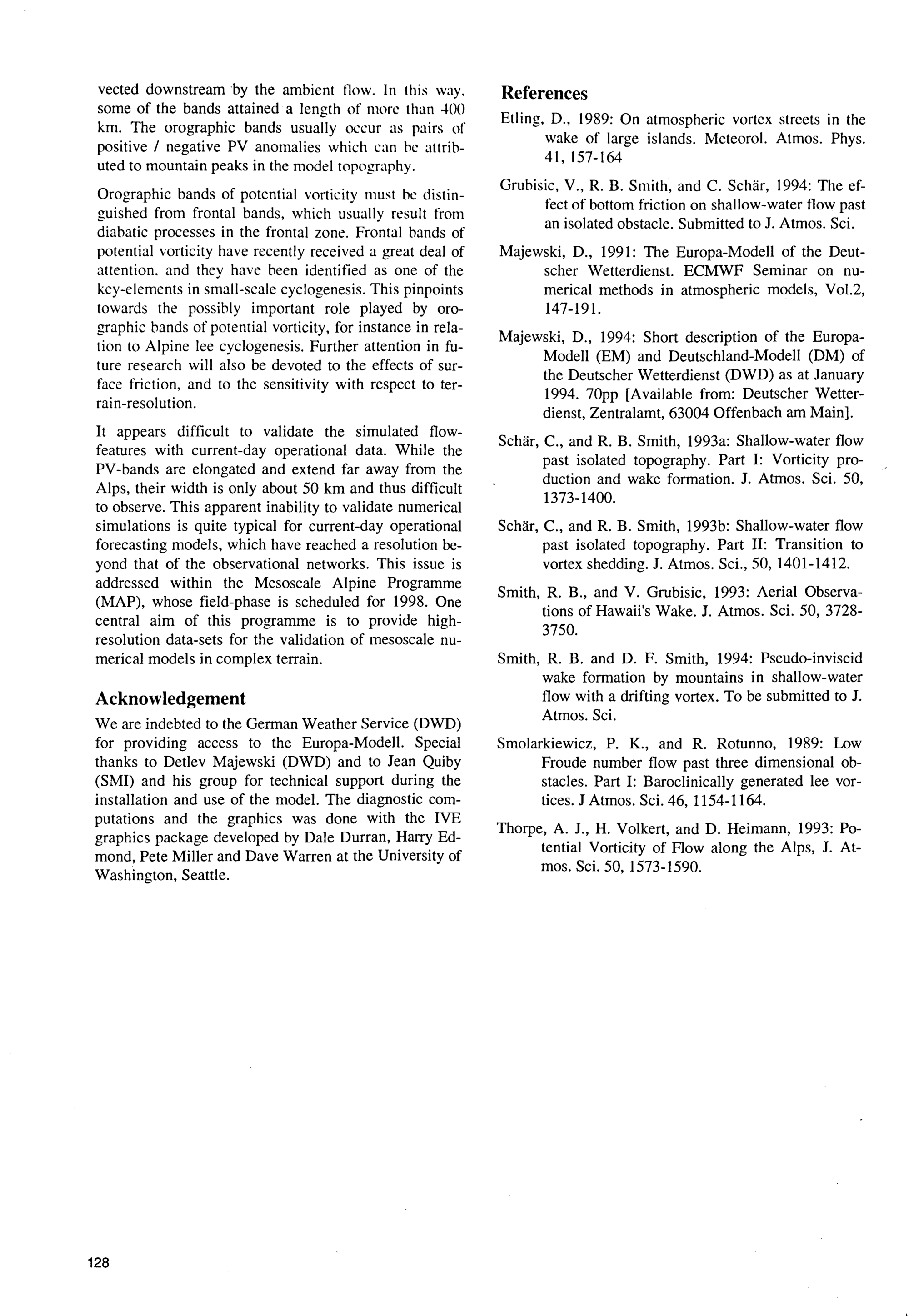 vected downstream by the ambient flow. In this way, some of the bands attained a length of more than 400 km. The orographic bands usually occur as pairs of positive / negative PV anomalies which can be attributed to mountain peaks in the model topography.

Orographic bands of potential vorticity must be distinguished from frontal bands, which usually result from diabatic processes in the frontal zone. Frontal bands of potential vorticity have recently received a great deal of attention, and they have been identified as one of the key-elements in small-scale cyclogenesis. This pinpoints towards the possibly important role played by orographic bands of potential vorticity, for instance in relation to Alpine lee cyclogenesis. Further attention in future research will also be devoted to the effects of surface friction, and to the sensitivity with respect to terrain-resolution.

It appears difficult to validate the simulated flow-features with current-day operational data. While the PV-bands are elongated and extend far away from the Alps, their width is only about 50 km and thus difficult to observe. This apparent inability to validate numerical simulations is quite typical for current-day operational forecasting models, which have reached a resolution beyond that of the observational networks. This issue is addressed within the Mesoscale Alpine Programme (MAP), whose field-phase is scheduled for 1998. One central aim of this programme is to provide high-resolution data-sets for the validation of mesoscale numerical models in complex terrain.

Acknowledgement

We are indebted to the German Weather Service (DWD) for providing access to the Europa-Modell. Special thanks to Detlev Majewski (DWD) and to Jean Quiby (SMI) and his group for technical support during the installation and use of the model. The diagnostic computations and the graphics was done with the IVE graphics package developed by Dale Durran, Harry Edmond, Pete Miller and Dave Warren at the University of Washington, Seattle.

References

Etling, D., 1989: On atmospheric vortex streets in the wake of large islands. Meteorol. Atmos. Phys. 41, 157-164

Grubisic, V., R. B. Smith, and C. Schär, 1994: The effect of bottom friction on shallow-water flow past an isolated obstacle. Submitted to J. Atmos. Sci.

Majewski, D., 1991: The Europa-Modell of the Deutscher Wetterdienst. ECMWF Seminar on numerical methods in atmospheric models, Vol.2, 147-191.

Majewski, D., 1994: Short description of the Europa-Modell (EM) and Deutschland-Modell (DM) of the Deutscher Wetterdienst (DWD) as at January 1994. 70pp [Available from: Deutscher Wetterdienst, Zentralamt, 63004 Offenbach am Main].

Schär, C., and R. B. Smith, 1993a: Shallow-water flow past isolated topography. Part I: Vorticity production and wake formation. J. Atmos. Sci. 50, 1373-1400.

Schär, C., and R. B. Smith, 1993b: Shallow-water flow past isolated topography. Part II: Transition to vortex shedding. J. Atmos. Sci., 50, 1401-1412.

Smith, R. B., and V. Grubisic, 1993: Aerial Observations of Hawaii's Wake. J. Atmos. Sci. 50, 3728-3750.

Smith, R. B. and D. F. Smith, 1994: Pseudo-inviscid wake formation by mountains in shallow-water flow with a drifting vortex. To be submitted to J. Atmos. Sci.

Smolarkiewicz, P. K., and R. Rotunno, 1989: Low Froude number flow past three dimensional obstacles. Part I: Baroclinically generated lee vortices. J Atmos. Sci. 46, 1154-1164.

Thorpe, A. J., H. Volkert, and D. Heimann, 1993: Potential Vorticity of Flow along the Alps, J. Atmos. Sci. 50, 1573-1590.

128